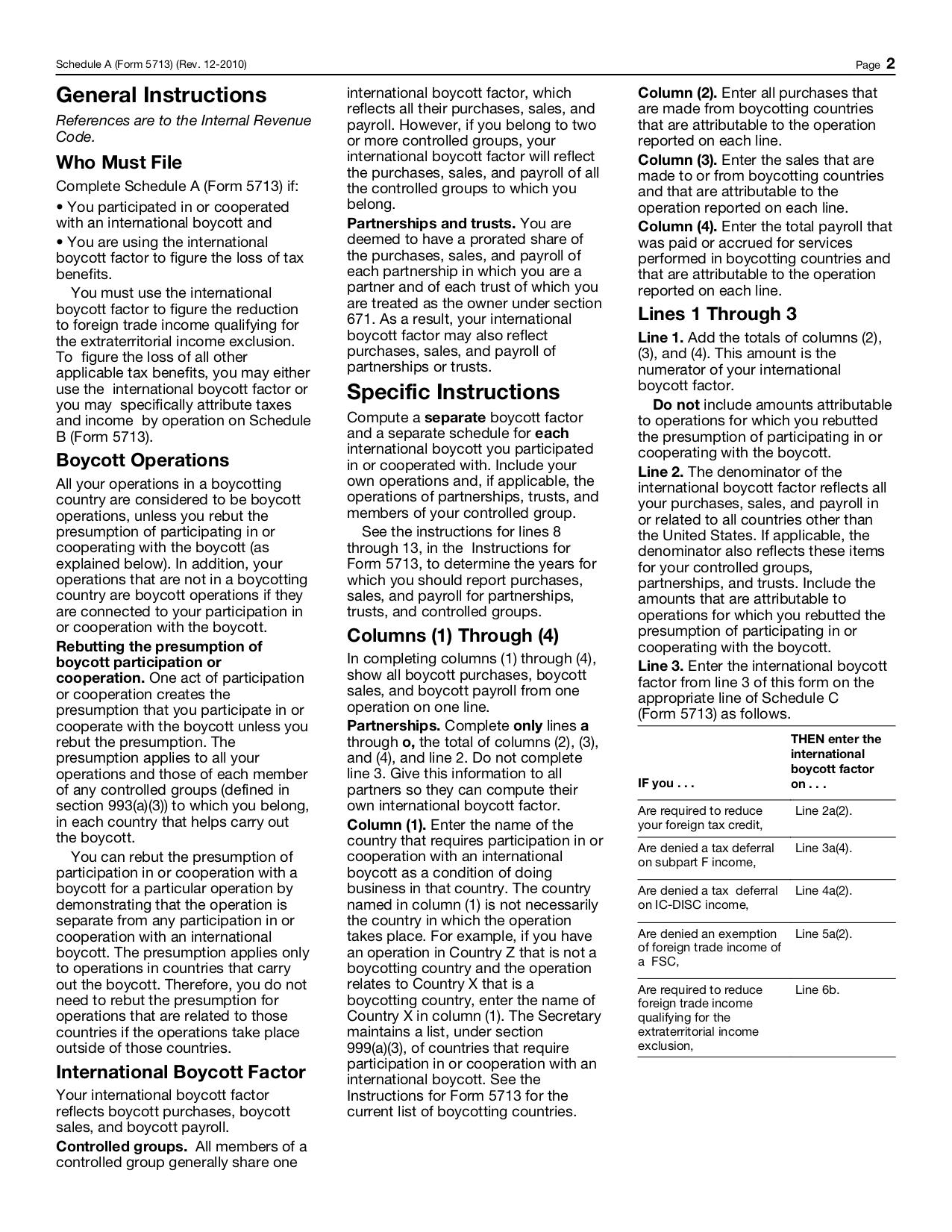 Schedule A (Form 5713) (Rev. 12-2010) Page 2

General Instructions

References are to the Internal Revenue Code.

Who Must File

Complete Schedule A (Form 5713) if:

• You participated in or cooperated with an international boycott and

• You are using the international boycott factor to figure the loss of tax benefits.

You must use the international boycott factor to figure the reduction to foreign trade income qualifying for the extraterritorial income exclusion. To figure the loss of all other applicable tax benefits, you may either use the international boycott factor or you may specifically attribute taxes and income by operation on Schedule B (Form 5713).

Boycott Operations

All your operations in a boycotting country are considered to be boycott operations, unless you rebut the presumption of participating in or cooperating with the boycott (as explained below). In addition, your operations that are not in a boycotting country are boycott operations if they are connected to your participation in or cooperation with the boycott.

Rebutting the presumption of boycott participation or cooperation. One act of participation or cooperation creates the presumption that you participate in or cooperate with the boycott unless you rebut the presumption. The presumption applies to all your operations and those of each member of any controlled groups (defined in section 993(a)(3)) to which you belong, in each country that helps carry out the boycott.

You can rebut the presumption of participation in or cooperation with a boycott for a particular operation by demonstrating that the operation is separate from any participation in or cooperation with an international boycott. The presumption applies only to operations in countries that carry out the boycott. Therefore, you do not need to rebut the presumption for operations that are related to those countries if the operations take place outside of those countries.

International Boycott Factor

Your international boycott factor reflects boycott purchases, boycott sales, and boycott payroll.

Controlled groups. All members of a controlled group generally share one international boycott factor, which reflects all their purchases, sales, and payroll. However, if you belong to two or more controlled groups, your international boycott factor will reflect the purchases, sales, and payroll of all the controlled groups to which you belong.

Partnerships and trusts. You are deemed to have a prorated share of the purchases, sales, and payroll of each partnership in which you are a partner and of each trust of which you are treated as the owner under section 671. As a result, your international boycott factor may also reflect purchases, sales, and payroll of partnerships or trusts.

Specific Instructions

Compute a separate boycott factor and a separate schedule for each international boycott you participated in or cooperated with. Include your own operations and, if applicable, the operations of partnerships, trusts, and members of your controlled group.

See the instructions for lines 8 through 13, in the Instructions for Form 5713, to determine the years for which you should report purchases, sales, and payroll for partnerships, trusts, and controlled groups.

Columns (1) Through (4)

In completing columns (1) through (4), show all boycott purchases, boycott sales, and boycott payroll from one operation on one line.

Partnerships. Complete only lines a through o, the total of columns (2), (3), and (4), and line 2. Do not complete line 3. Give this information to all partners so they can compute their own international boycott factor.

Column (1). Enter the name of the country that requires participation in or cooperation with an international boycott as a condition of doing business in that country. The country named in column (1) is not necessarily the country in which the operation takes place. For example, if you have an operation in Country Z that is not a boycotting country and the operation relates to Country X that is a boycotting country, enter the name of Country X in column (1). The Secretary maintains a list, under section 999(a)(3), of countries that require participation in or cooperation with an international boycott. See the Instructions for Form 5713 for the current list of boycotting countries.

Column (2). Enter all purchases that are made from boycotting countries that are attributable to the operation reported on each line.

Column (3). Enter the sales that are made to or from boycotting countries and that are attributable to the operation reported on each line.

Column (4). Enter the total payroll that was paid or accrued for services performed in boycotting countries and that are attributable to the operation reported on each line.

Lines 1 Through 3

Line 1. Add the totals of columns (2), (3), and (4). This amount is the numerator of your international boycott factor.

Do not include amounts attributable to operations for which you rebutted the presumption of participating in or cooperating with the boycott.

Line 2. The denominator of the international boycott factor reflects all your purchases, sales, and payroll in or related to all countries other than the United States. If applicable, the denominator also reflects these items for your controlled groups, partnerships, and trusts. Include the amounts that are attributable to operations for which you rebutted the presumption of participating in or cooperating with the boycott.

Line 3. Enter the international boycott factor from line 3 of this form on the appropriate line of Schedule C (Form 5713) as follows.

| IF you . . . | THEN enter the international boycott factor on . . . |
|---|---|
| Are required to reduce your foreign tax credit, | Line 2a(2). |
| Are denied a tax deferral on subpart F income, | Line 3a(4). |
| Are denied a tax deferral on IC-DISC income, | Line 4a(2). |
| Are denied an exemption of foreign trade income of a FSC, | Line 5a(2). |
| Are required to reduce foreign trade income qualifying for the extraterritorial income exclusion, | Line 6b. |